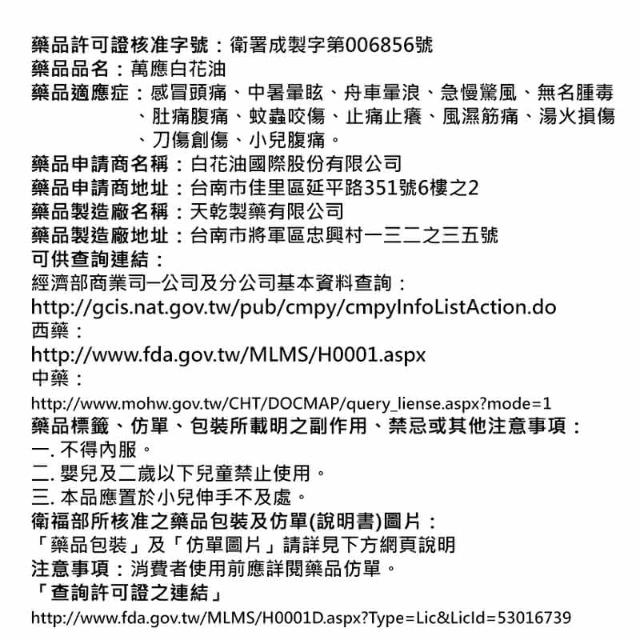 藥品許可證核准字號：衛署成製字第006856號
藥品品名：萬應白花油
藥品適應症：感冒頭痛、中暑暈眩、舟車暈浪、急慢驚風、無名腫毒、肚痛腹痛、蚊蟲咬傷、止痛止癢、風濕筋痛、湯火損傷、刀傷創傷、小兒腹痛。
藥品申請商名稱：白花油國際股份有限公司
藥品申請商地址：台南市佳里區延平路351號6樓之2
藥品製造廠名稱：天乾製藥有限公司
藥品製造廠地址：台南市將軍區忠興村一三二之三五號
可供查詢連結：
經濟部商業司–公司及分公司基本資料查詢：
http://gcis.nat.gov.tw/pub/cmpy/cmpyInfoListAction.do
西藥：
http://www.fda.gov.tw/MLMS/H0001.aspx
中藥：
http://www.mohw.gov.tw/CHT/DOCMAP/query_liense.aspx?mode=1
藥品標籤、仿單、包裝所載明之副作用、禁忌或其他注意事項：
一. 不得內服。
二. 嬰兒及二歲以下兒童禁止使用。
三. 本品應置於小兒伸手不及處。
衛福部所核准之藥品包裝及仿單(說明書)圖片：
「藥品包裝」及「仿單圖片」請詳見下方網頁說明
注意事項：消費者使用前應詳閱藥品仿單。
「查詢許可證之連結」
http://www.fda.gov.tw/MLMS/H0001D.aspx?Type=Lic&LicId=53016739